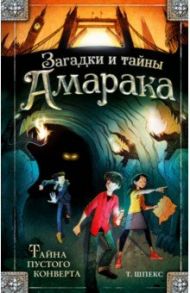 Загадки и тайны
Амарака

Тайна
пустого
конверта

Т. Шпекс